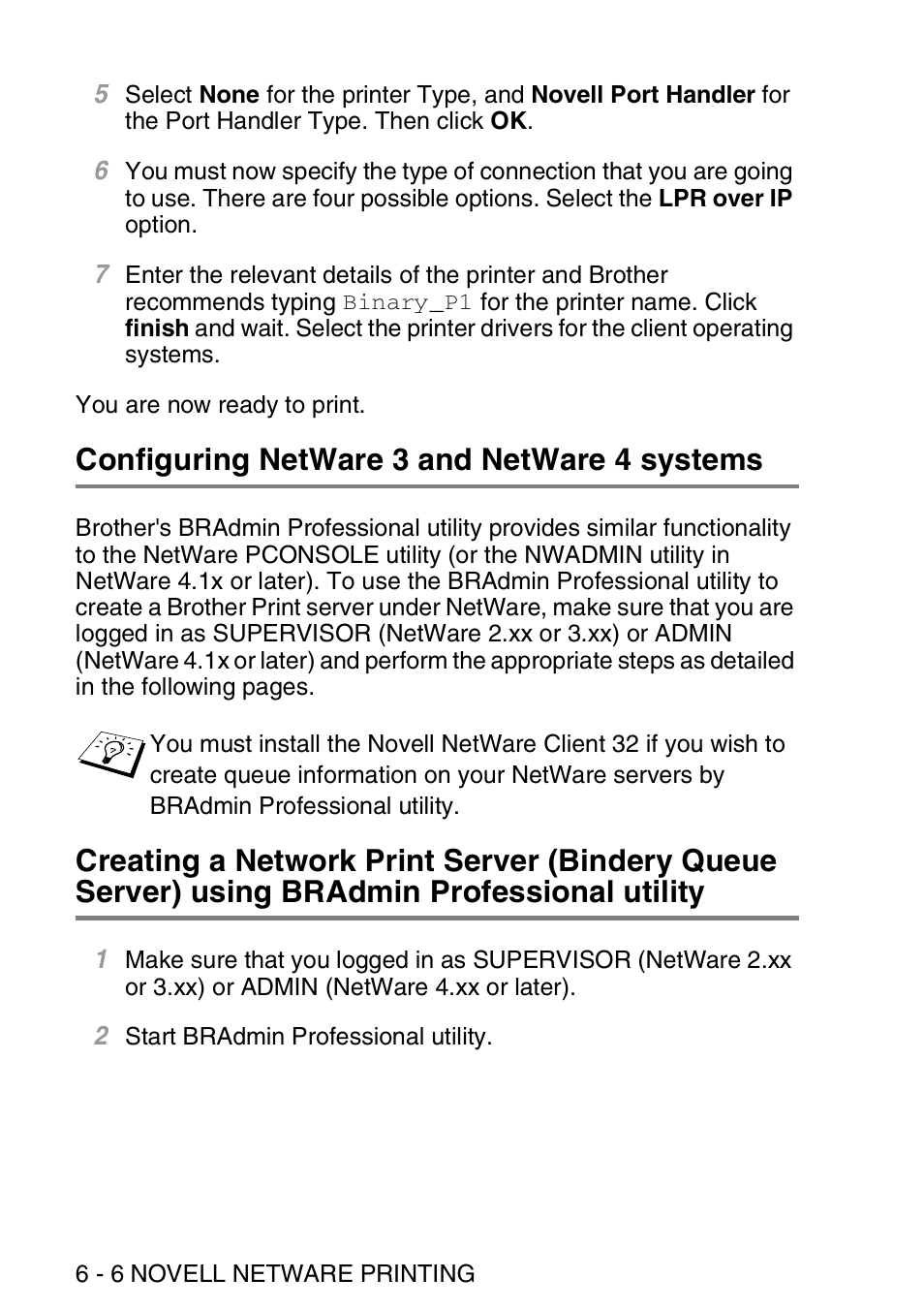 5 Select None for the printer Type, and Novell Port Handler for the Port Handler Type. Then click OK.

6 You must now specify the type of connection that you are going to use. There are four possible options. Select the LPR over IP option.

7 Enter the relevant details of the printer and Brother recommends typing Binary_P1 for the printer name. Click finish and wait. Select the printer drivers for the client operating systems.

You are now ready to print.

Configuring NetWare 3 and NetWare 4 systems

Brother's BRAdmin Professional utility provides similar functionality to the NetWare PCONSOLE utility (or the NWADMIN utility in NetWare 4.1x or later). To use the BRAdmin Professional utility to create a Brother Print server under NetWare, make sure that you are logged in as SUPERVISOR (NetWare 2.xx or 3.xx) or ADMIN (NetWare 4.1x or later) and perform the appropriate steps as detailed in the following pages.

You must install the Novell NetWare Client 32 if you wish to create queue information on your NetWare servers by BRAdmin Professional utility.

Creating a Network Print Server (Bindery Queue Server) using BRAdmin Professional utility

1 Make sure that you logged in as SUPERVISOR (NetWare 2.xx or 3.xx) or ADMIN (NetWare 4.xx or later).

2 Start BRAdmin Professional utility.

6 - 6 NOVELL NETWARE PRINTING